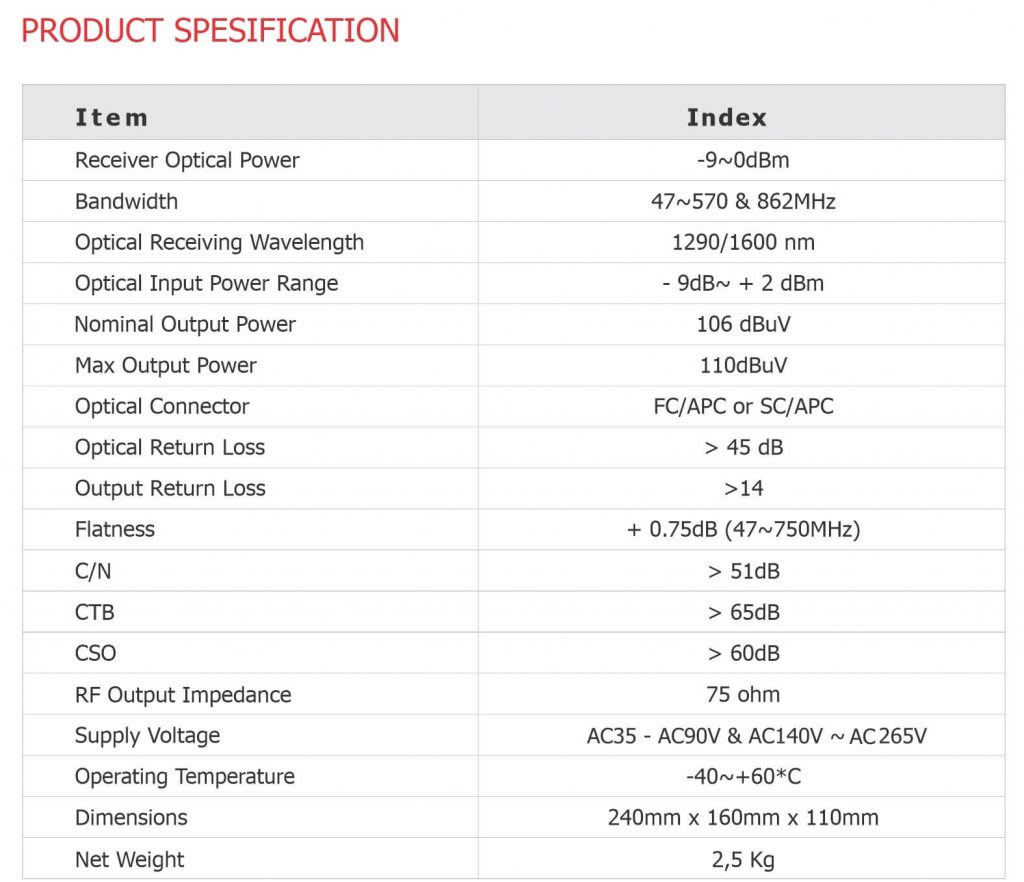 PRODUCT SPESIFICATION

| Item | Index |
|---|---|
| Receiver Optical Power | -9~0dBm |
| Bandwidth | 47~570 & 862MHz |
| Optical Receiving Wavelength | 1290/1600 nm |
| Optical Input Power Range | - 9dB~ + 2 dBm |
| Nominal Output Power | 106 dBuV |
| Max Output Power | 110dBuV |
| Optical Connector | FC/APC or SC/APC |
| Optical Return Loss | > 45 dB |
| Output Return Loss | >14 |
| Flatness | + 0.75dB (47~750MHz) |
| C/N | > 51dB |
| CTB | > 65dB |
| CSO | > 60dB |
| RF Output Impedance | 75 ohm |
| Supply Voltage | AC35 - AC90V & AC140V ~ AC265V |
| Operating Temperature | -40~+60*C |
| Dimensions | 240mm x 160mm x 110mm |
| Net Weight | 2,5 Kg |